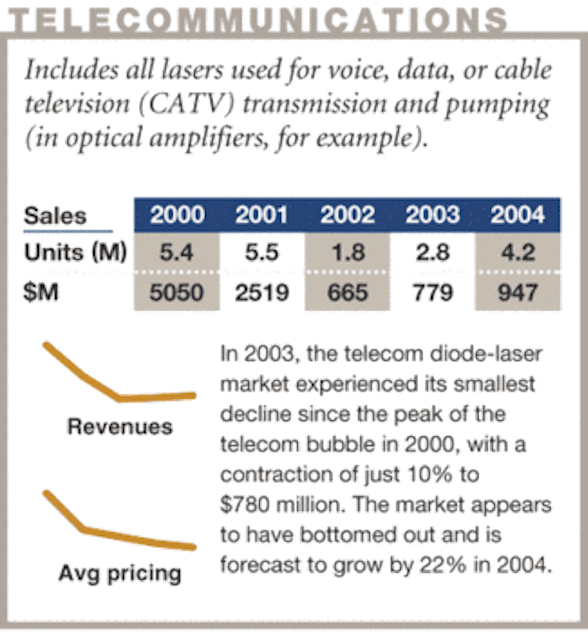 TELECOMMUNICATIONS

Includes all lasers used for voice, data, or cable television (CATV) transmission and pumping (in optical amplifiers, for example).

| Sales | 2000 | 2001 | 2002 | 2003 | 2004 |
|---|---|---|---|---|---|
| Units (M) | 5.4 | 5.5 | 1.8 | 2.8 | 4.2 |
| $M | 5050 | 2519 | 665 | 779 | 947 |

Revenues

Avg pricing

In 2003, the telecom diode-laser market experienced its smallest decline since the peak of the telecom bubble in 2000, with a contraction of just 10% to $780 million. The market appears to have bottomed out and is forecast to grow by 22% in 2004.